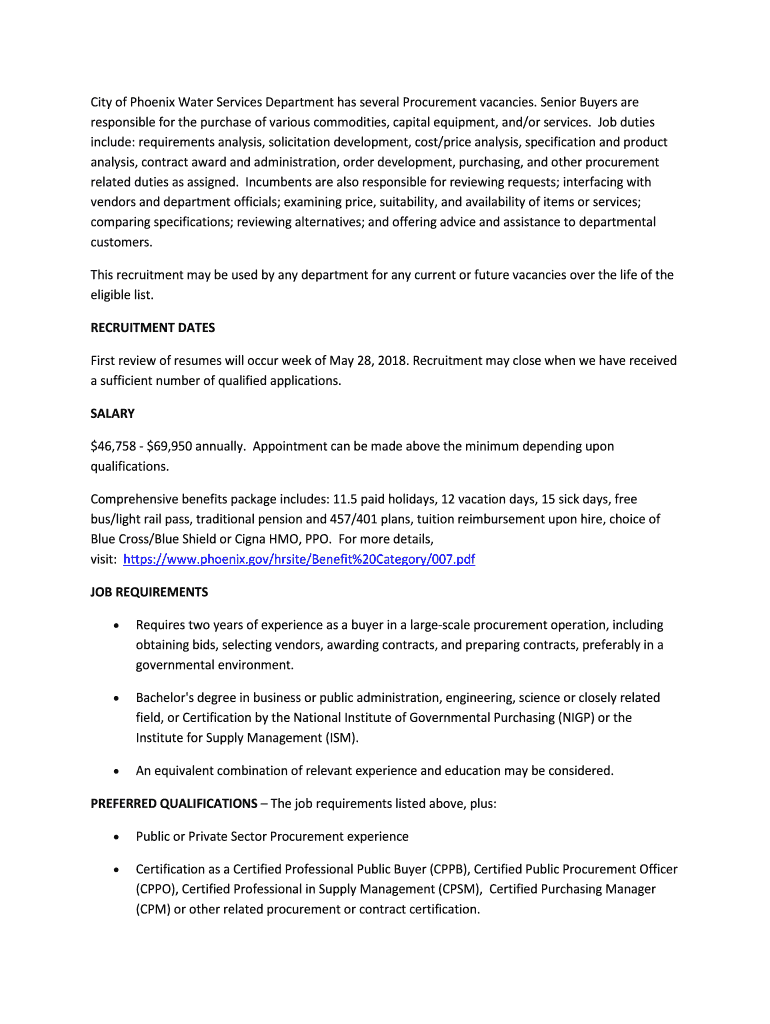 City of Phoenix Water Services Department has several Procurement vacancies. Senior Buyers are responsible for the purchase of various commodities, capital equipment, and/or services. Job duties include: requirements analysis, solicitation development, cost/price analysis, specification and product analysis, contract award and administration, order development, purchasing, and other procurement related duties as assigned. Incumbents are also responsible for reviewing requests; interfacing with vendors and department officials; examining price, suitability, and availability of items or services; comparing specifications; reviewing alternatives; and offering advice and assistance to departmental customers.

This recruitment may be used by any department for any current or future vacancies over the life of the eligible list.

RECRUITMENT DATES

First review of resumes will occur week of May 28, 2018. Recruitment may close when we have received a sufficient number of qualified applications.

SALARY

\$46,758 - \$69,950 annually. Appointment can be made above the minimum depending upon qualifications.

Comprehensive benefits package includes: 11.5 paid holidays, 12 vacation days, 15 sick days, free bus/light rail pass, traditional pension and 457/401 plans, tuition reimbursement upon hire, choice of Blue Cross/Blue Shield or Cigna HMO, PPO. For more details, visit: https://www.phoenix.gov/hrsite/Benefit%20Category/007.pdf

JOB REQUIREMENTS

• Requires two years of experience as a buyer in a large-scale procurement operation, including obtaining bids, selecting vendors, awarding contracts, and preparing contracts, preferably in a governmental environment.

• Bachelor's degree in business or public administration, engineering, science or closely related field, or Certification by the National Institute of Governmental Purchasing (NIGP) or the Institute for Supply Management (ISM).

• An equivalent combination of relevant experience and education may be considered.

PREFERRED QUALIFICATIONS – The job requirements listed above, plus:

• Public or Private Sector Procurement experience

• Certification as a Certified Professional Public Buyer (CPPB), Certified Public Procurement Officer (CPPO), Certified Professional in Supply Management (CPSM), Certified Purchasing Manager (CPM) or other related procurement or contract certification.